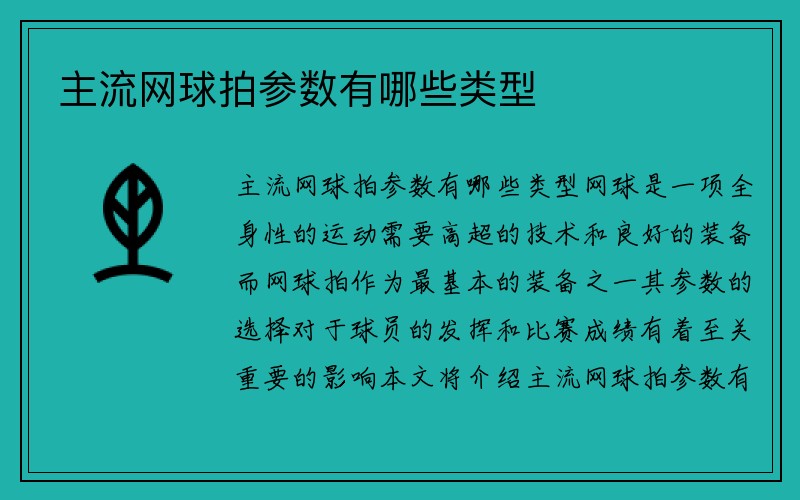 主流网球拍参数有哪些类型

主流网球拍参数有哪些类型网球是一项全身性的运动需要高超的技术和良好的装备而网球拍作为最基本的装备之一其参数的选择对于球员的发挥和比赛成绩有着至关重要的影响本文将介绍主流网球拍参数有